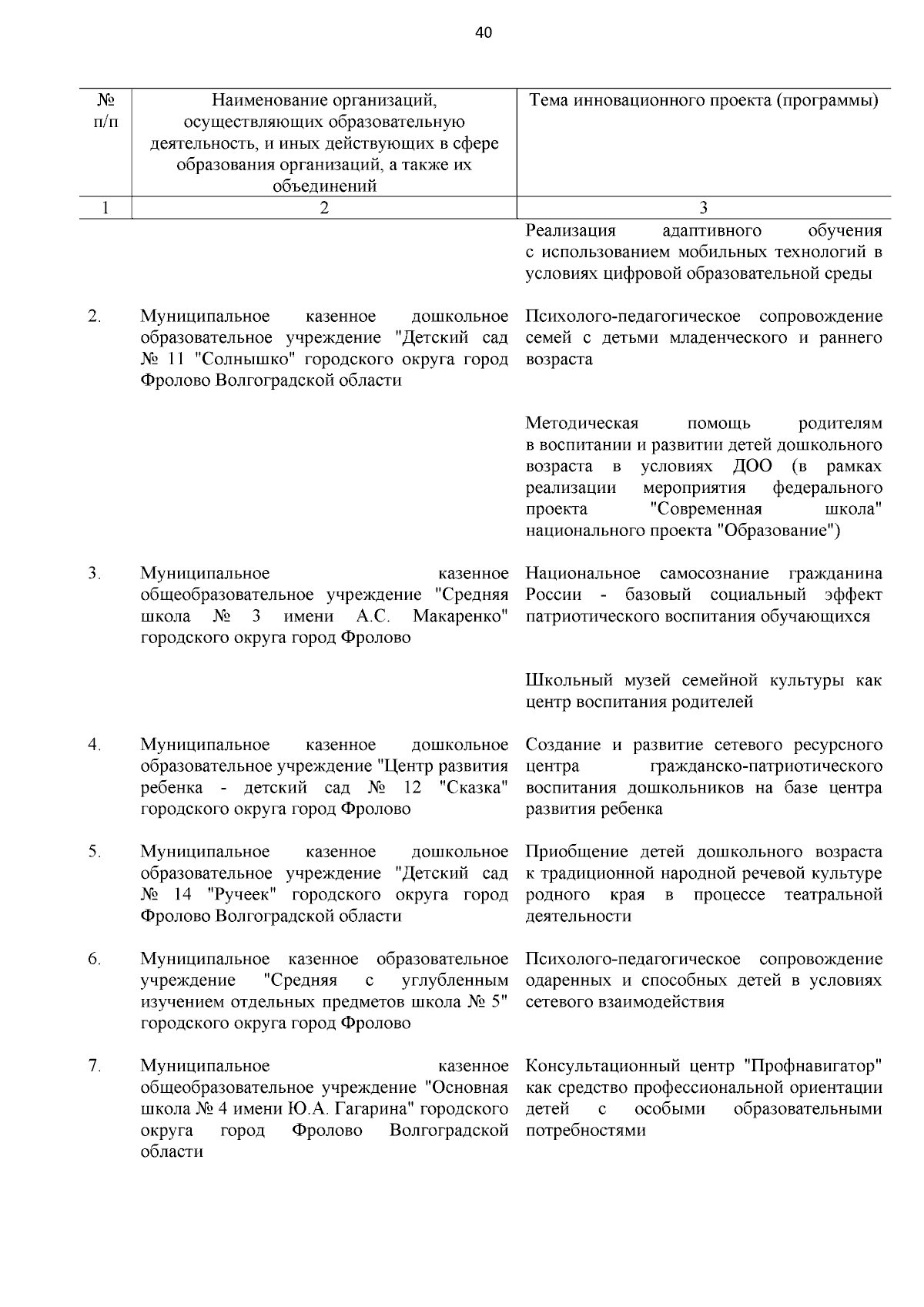 40

| № п/п | Наименование организаций, осуществляющих образовательную деятельность, и иных действующих в сфере образования организаций, а также их объединений | Тема инновационного проекта (программы) |
|---|---|---|
| 1 | 2 | 3 |
| | | Реализация адаптивного обучения с использованием мобильных технологий в условиях цифровой образовательной среды |
| 2. | Муниципальное казенное дошкольное образовательное учреждение "Детский сад № 11 "Солнышко" городского округа город Фролово Волгоградской области | Психолого-педагогическое сопровождение семей с детьми младенческого и раннего возраста |
| | | Методическая помощь родителям в воспитании и развитии детей дошкольного возраста в условиях ДОО (в рамках реализации мероприятия федерального проекта "Современная школа" национального проекта "Образование") |
| 3. | Муниципальное казенное общеобразовательное учреждение "Средняя школа № 3 имени А.С. Макаренко" городского округа город Фролово | Национальное самосознание гражданина России - базовый социальный эффект патриотического воспитания обучающихся |
| | | Школьный музей семейной культуры как центр воспитания родителей |
| 4. | Муниципальное казенное дошкольное образовательное учреждение "Центр развития ребенка - детский сад № 12 "Сказка" городского округа город Фролово | Создание и развитие сетевого ресурсного центра гражданско-патриотического воспитания дошкольников на базе центра развития ребенка |
| 5. | Муниципальное казенное дошкольное образовательное учреждение "Детский сад № 14 "Ручеек" городского округа город Фролово Волгоградской области | Приобщение детей дошкольного возраста к традиционной народной речевой культуре родного края в процессе театральной деятельности |
| 6. | Муниципальное казенное образовательное учреждение "Средняя с углубленным изучением отдельных предметов школа № 5" городского округа город Фролово | Психолого-педагогическое сопровождение одаренных и способных детей в условиях сетевого взаимодействия |
| 7. | Муниципальное казенное общеобразовательное учреждение "Основная школа № 4 имени Ю.А. Гагарина" городского округа город Фролово Волгоградской области | Консультационный центр "Профнавигатор" как средство профессиональной ориентации детей с особыми образовательными потребностями |